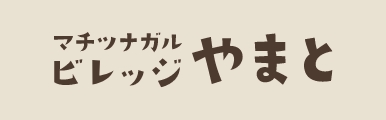 マチツナガル
ビレッジ やまと